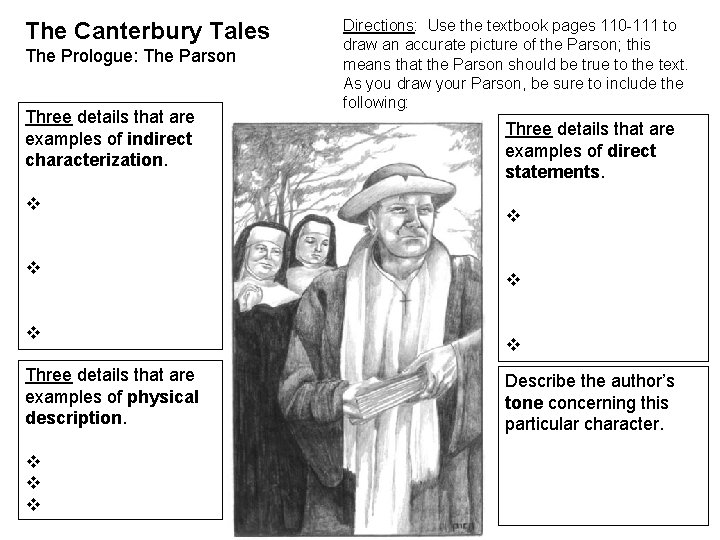 The Canterbury Tales
The Prologue: The Parson

Directions: Use the textbook pages 110-111 to draw an accurate picture of the Parson; this means that the Parson should be true to the text. As you draw your Parson, be sure to include the following:

Three details that are examples of indirect characterization.

❖

❖

❖

Three details that are examples of physical description.

❖
❖
❖

Three details that are examples of direct statements.

❖

❖

❖

Describe the author's tone concerning this particular character.